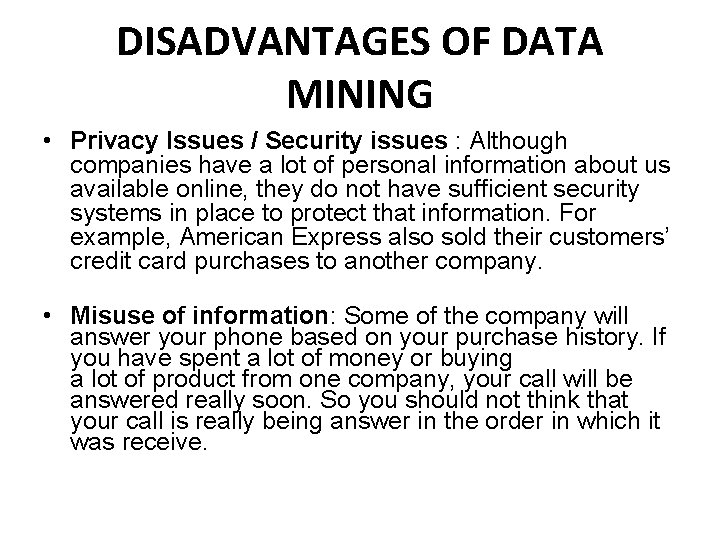 DISADVANTAGES OF DATA MINING

• Privacy Issues / Security issues : Although companies have a lot of personal information about us available online, they do not have sufficient security systems in place to protect that information. For example, American Express also sold their customers' credit card purchases to another company.

• Misuse of information: Some of the company will answer your phone based on your purchase history. If you have spent a lot of money or buying a lot of product from one company, your call will be answered really soon. So you should not think that your call is really being answer in the order in which it was receive.